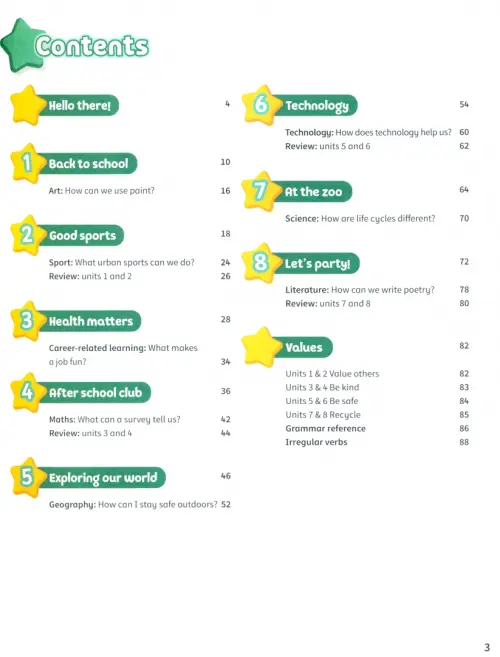 Contents

Hello there! 4

1 Back to school 10

Art: How can we use paint? 16

2 Good sports 18

Sport: What urban sports can we do? 24
Review: units 1 and 2 26

3 Health matters 28

Career-related learning: What makes a job fun? 34

4 After school club 36

Maths: What can a survey tell us? 42
Review: units 3 and 4 44

5 Exploring our world 46

Geography: How can I stay safe outdoors? 52

6 Technology 54

Technology: How does technology help us? 60
Review: units 5 and 6 62

7 At the zoo 64

Science: How are life cycles different? 70

8 Let's party! 72

Literature: How can we write poetry? 78
Review: units 7 and 8 80

Values 82

Units 1 & 2 Value others 82
Units 3 & 4 Be kind 83
Units 5 & 6 Be safe 84
Units 7 & 8 Recycle 85
Grammar reference 86
Irregular verbs 88

3